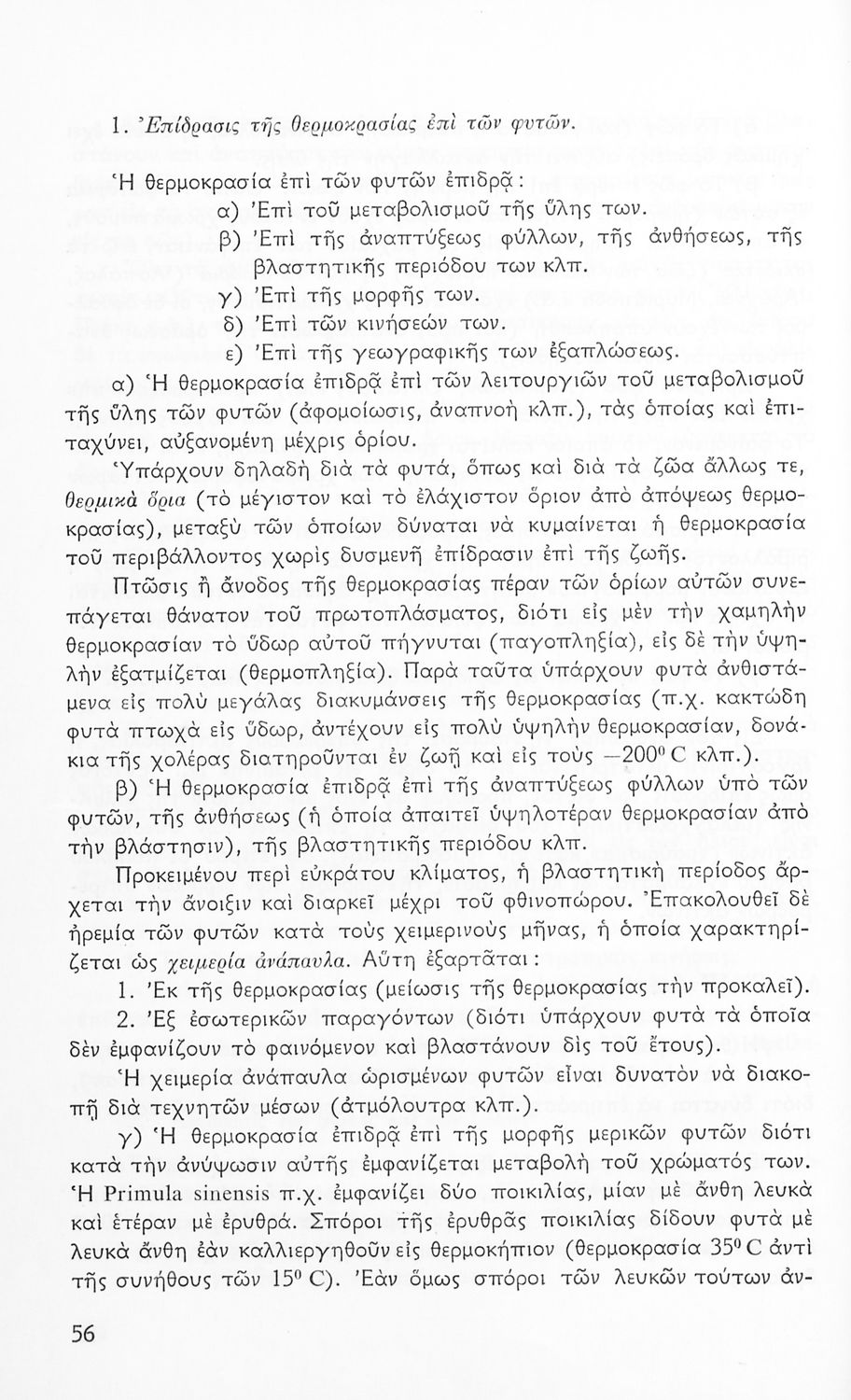 1. Ἐπίδρασις τῆς θερμοκρασίας ἐπὶ τῶν φυτῶν.

Ἡ θερμοκρασία ἐπὶ τῶν φυτῶν ἐπιδρᾷ:

α) Ἐπὶ τοῦ μεταβολισμοῦ τῆς ὕλης των.

β) Ἐπὶ τῆς ἀναπτύξεως φύλλων, τῆς ἀνθήσεως, τῆς βλαστητικῆς περιόδου των κλπ.

γ) Ἐπὶ τῆς μορφῆς των.

δ) Ἐπὶ τῶν κινήσεών των.

ε) Ἐπὶ τῆς γεωγραφικῆς των ἐξαπλώσεως.

α) Ἡ θερμοκρασία ἐπιδρᾷ ἐπὶ τῶν λειτουργιῶν τοῦ μεταβολισμοῦ τῆς ὕλης τῶν φυτῶν (ἀφομοίωσις, ἀναπνοὴ κλπ.), τὰς ὁποίας καὶ ἐπιταχύνει, αὐξανομένη μέχρις ὁρίου.

Ὑπάρχουν δηλαδὴ διὰ τὰ φυτά, ὅπως καὶ διὰ τὰ ζῶα ἄλλως τε, θερμικὰ ὅρια (τὸ μέγιστον καὶ τὸ ἐλάχιστον ὅριον ἀπὸ ἀπόψεως θερμοκρασίας), μεταξὺ τῶν ὁποίων δύναται νὰ κυμαίνεται ἡ θερμοκρασία τοῦ περιβάλλοντος χωρὶς δυσμενῆ ἐπίδρασιν ἐπὶ τῆς ζωῆς.

Πτῶσις ἢ ἄνοδος τῆς θερμοκρασίας πέραν τῶν ὁρίων αὐτῶν συνεπάγεται θάνατον τοῦ πρωτοπλάσματος, διότι εἰς μὲν τὴν χαμηλὴν θερμοκρασίαν τὸ ὕδωρ αὐτοῦ πήγνυται (παγοπληξία), εἰς δὲ τὴν ὑψηλὴν ἐξατμίζεται (θερμοπληξία). Παρὰ ταῦτα ὑπάρχουν φυτὰ ἀνθιστάμενα εἰς πολὺ μεγάλας διακυμάνσεις τῆς θερμοκρασίας (π.χ. κακτώδη φυτὰ πτωχὰ εἰς ὕδωρ, ἀντέχουν εἰς πολὺ ὑψηλὴν θερμοκρασίαν, δονάκια τῆς χολέρας διατηροῦνται ἐν ζωῇ καὶ εἰς τοὺς $-200^0$ C κλπ.).

β) Ἡ θερμοκρασία ἐπιδρᾷ ἐπὶ τῆς ἀναπτύξεως φύλλων ὑπὸ τῶν φυτῶν, τῆς ἀνθήσεως (ἡ ὁποία ἀπαιτεῖ ὑψηλοτέραν θερμοκρασίαν ἀπὸ τὴν βλάστησιν), τῆς βλαστητικῆς περιόδου κλπ.

Προκειμένου περὶ εὐκράτου κλίματος, ἡ βλαστητικὴ περίοδος ἄρχεται τὴν ἄνοιξιν καὶ διαρκεῖ μέχρι τοῦ φθινοπώρου. Ἐπακολουθεῖ δὲ ἠρεμία τῶν φυτῶν κατὰ τοὺς χειμερινοὺς μῆνας, ἡ ὁποία χαρακτηρίζεται ὡς χειμερία ἀνάπαυλα. Αὕτη ἐξαρτᾶται:

1. Ἐκ τῆς θερμοκρασίας (μείωσις τῆς θερμοκρασίας τὴν προκαλεῖ).

2. Ἐξ ἐσωτερικῶν παραγόντων (διότι ὑπάρχουν φυτὰ τὰ ὁποῖα δὲν ἐμφανίζουν τὸ φαινόμενον καὶ βλαστάνουν δὶς τοῦ ἔτους).

Ἡ χειμερία ἀνάπαυλα ὡρισμένων φυτῶν εἶναι δυνατὸν νὰ διακοπῇ διὰ τεχνητῶν μέσων (ἀτμόλουτρα κλπ.).

γ) Ἡ θερμοκρασία ἐπιδρᾷ ἐπὶ τῆς μορφῆς μερικῶν φυτῶν διότι κατὰ τὴν ἀνύψωσιν αὐτῆς ἐμφανίζεται μεταβολὴ τοῦ χρώματός των. Ἡ Primula sinensis π.χ. ἐμφανίζει δύο ποικιλίας, μίαν μὲ ἄνθη λευκὰ καὶ ἑτέραν μὲ ἐρυθρά. Σπόροι τῆς ἐρυθρᾶς ποικιλίας δίδουν φυτὰ μὲ λευκὰ ἄνθη ἐὰν καλλιεργηθοῦν εἰς θερμοκήπιον (θερμοκρασία $35^0$ C ἀντὶ τῆς συνήθους τῶν $15^0$ C). Ἐὰν ὅμως σπόροι τῶν λευκῶν τούτων ἀν-

56